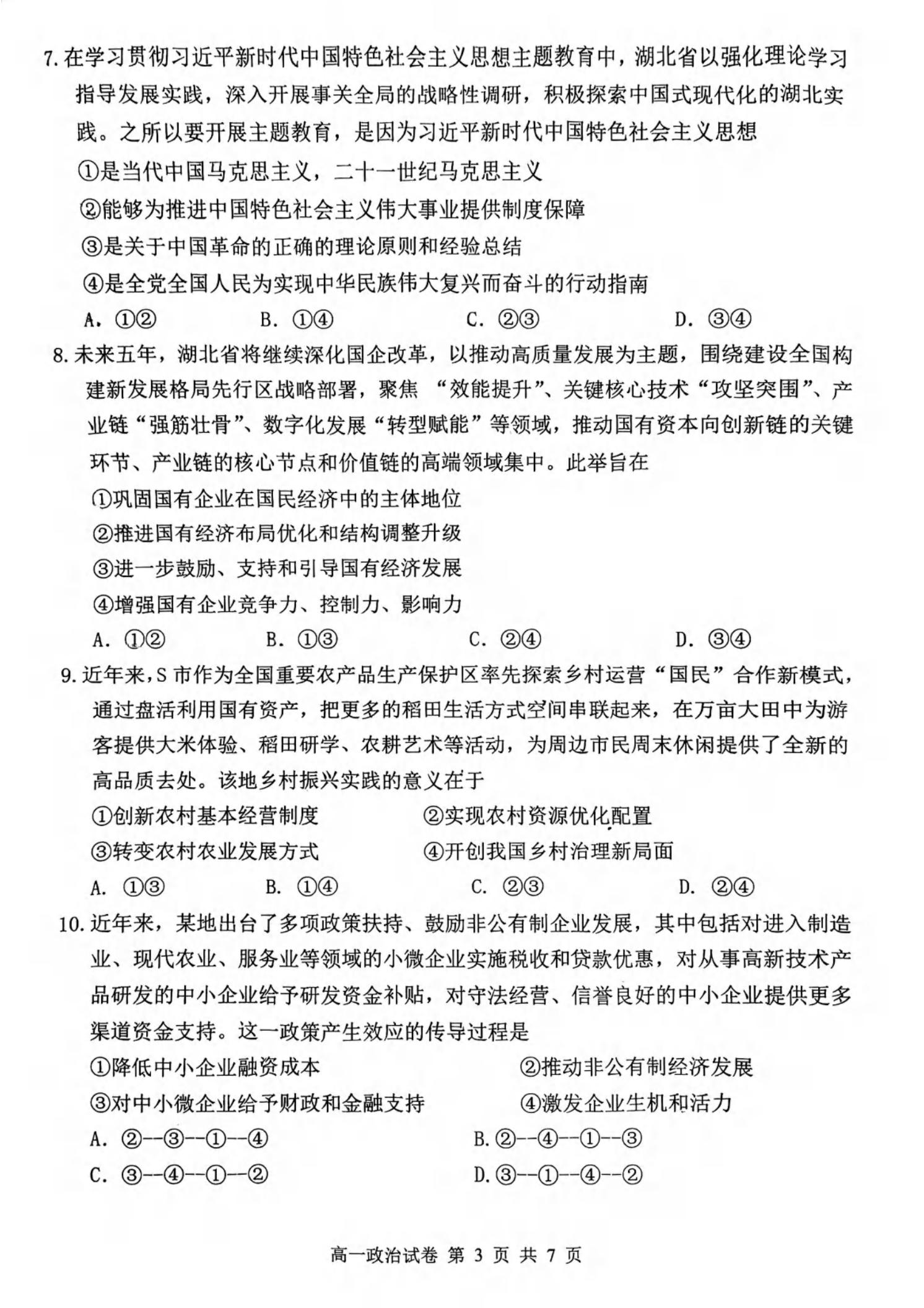 7. 在学习贯彻习近平新时代中国特色社会主义思想主题教育中，湖北省以强化理论学习指导发展实践，深入开展事关全局的战略性调研，积极探索中国式现代化的湖北实践。之所以要开展主题教育，是因为习近平新时代中国特色社会主义思想

①是当代中国马克思主义，二十一世纪马克思主义

②能够为推进中国特色社会主义伟大事业提供制度保障

③是关于中国革命的正确的理论原则和经验总结

④是全党全国人民为实现中华民族伟大复兴而奋斗的行动指南

A. ①②　　B. ①④　　C. ②③　　D. ③④

8. 未来五年，湖北省将继续深化国企改革，以推动高质量发展为主题，围绕建设全国构建新发展格局先行区战略部署，聚焦 “效能提升”、关键核心技术“攻坚突围”、产业链“强筋壮骨”、数字化发展“转型赋能”等领域，推动国有资本向创新链的关键环节、产业链的核心节点和价值链的高端领域集中。此举旨在

①巩固国有企业在国民经济中的主体地位

②推进国有经济布局优化和结构调整升级

③进一步鼓励、支持和引导国有经济发展

④增强国有企业竞争力、控制力、影响力

A. ①②　　B. ①③　　C. ②④　　D. ③④

9. 近年来，S 市作为全国重要农产品生产保护区率先探索乡村运营“国民”合作新模式，通过盘活利用国有资产，把更多的稻田生活方式空间串联起来，在万亩大田中为游客提供大米体验、稻田研学、农耕艺术等活动，为周边市民周末休闲提供了全新的高品质去处。该地乡村振兴实践的意义在于

①创新农村基本经营制度　　②实现农村资源优化配置

③转变农村农业发展方式　　④开创我国乡村治理新局面

A. ①③　　B. ①④　　C. ②③　　D. ②④

10. 近年来，某地出台了多项政策扶持、鼓励非公有制企业发展，其中包括对进入制造业、现代农业、服务业等领域的小微企业实施税收和贷款优惠，对从事高新技术产品研发的中小企业给予研发资金补贴，对守法经营、信誉良好的中小企业提供更多渠道资金支持。这一政策产生效应的传导过程是

①降低中小企业融资成本　　②推动非公有制经济发展

③对中小微企业给予财政和金融支持　　④激发企业生机和活力

A. ②--③--①--④　　B. ②--④--①--③

C. ③--④--①--②　　D. ③--①--④--②

高一政治试卷 第 3 页 共 7 页